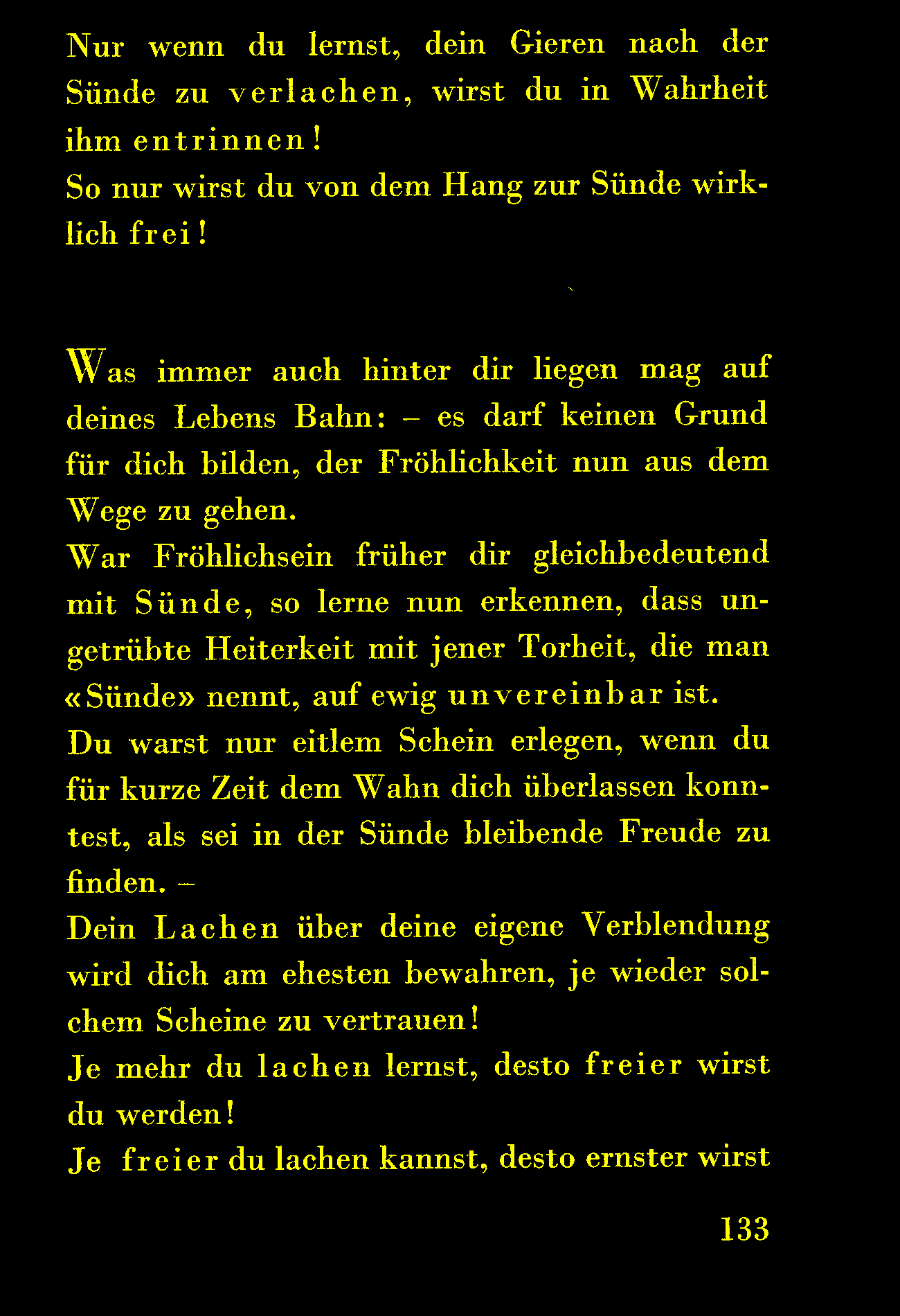 Nur wenn du lernst, dein Gieren nach der Sünde zu verlachen, wirst du in Wahrheit ihm entrinnen!
So nur wirst du von dem Hang zur Sünde wirklich frei!

Was immer auch hinter dir liegen mag auf deines Lebens Bahn: – es darf keinen Grund für dich bilden, der Fröhlichkeit nun aus dem Wege zu gehen.
War Fröhlichsein früher dir gleichbedeutend mit Sünde, so lerne nun erkennen, dass ungetrübte Heiterkeit mit jener Torheit, die man «Sünde» nennt, auf ewig unvereinbar ist.
Du warst nur eitlem Schein erlegen, wenn du für kurze Zeit dem Wahn dich überlassen konntest, als sei in der Sünde bleibende Freude zu finden. –
Dein Lachen über deine eigene Verblendung wird dich am ehesten bewahren, je wieder solchem Scheine zu vertrauen!
Je mehr du lachen lernst, desto freier wirst du werden!
Je freier du lachen kannst, desto ernster wirst

133